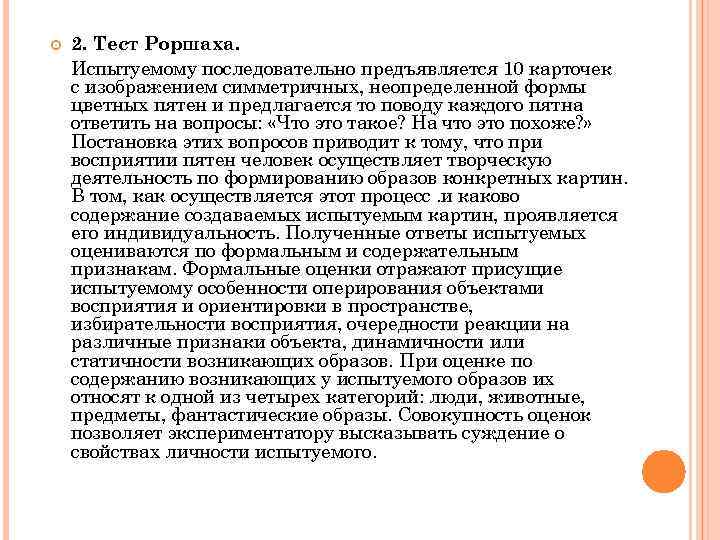 2. Тест Роршаха.

Испытуемому последовательно предъявляется 10 карточек с изображением симметричных, неопределенной формы цветных пятен и предлагается то поводу каждого пятна ответить на вопросы: «Что это такое? На что это похоже?» Постановка этих вопросов приводит к тому, что при восприятии пятен человек осуществляет творческую деятельность по формированию образов конкретных картин. В том, как осуществляется этот процесс .и каково содержание создаваемых испытуемым картин, проявляется его индивидуальность. Полученные ответы испытуемых оцениваются по формальным и содержательным признакам. Формальные оценки отражают присущие испытуемому особенности оперирования объектами восприятия и ориентировки в пространстве, избирательности восприятия, очередности реакции на различные признаки объекта, динамичности или статичности возникающих образов. При оценке по содержанию возникающих у испытуемого образов их относят к одной из четырех категорий: люди, животные, предметы, фантастические образы. Совокупность оценок позволяет экспериментатору высказывать суждение о свойствах личности испытуемого.